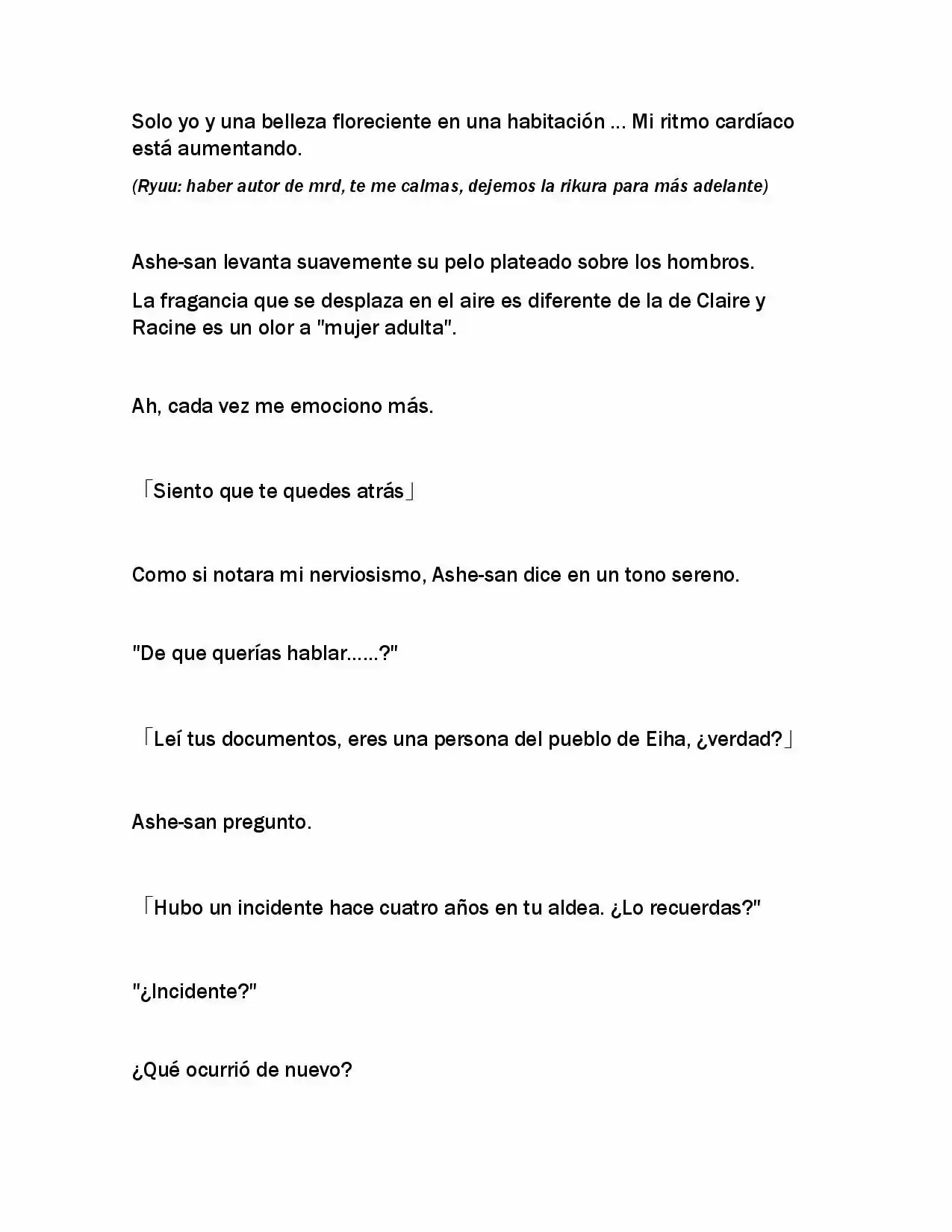 Solo yo y una belleza floreciente en una habitación ... Mi ritmo cardíaco está aumentando.

(Ryuu: haber autor de mrd, te me calmas, dejemos la rikura para más adelante)

Ashe-san levanta suavemente su pelo plateado sobre los hombros.

La fragancia que se desplaza en el aire es diferente de la de Claire y Racine es un olor a "mujer adulta".

Ah, cada vez me emociono más.

「Siento que te quedes atrás」

Como si notara mi nerviosismo, Ashe-san dice en un tono sereno.

"De que querías hablar......?"

「Leí tus documentos, eres una persona del pueblo de Eiha, ¿verdad?」

Ashe-san pregunto.

「Hubo un incidente hace cuatro años en tu aldea. ¿Lo recuerdas?"

"¿Incidente?"

¿Qué ocurrió de nuevo?